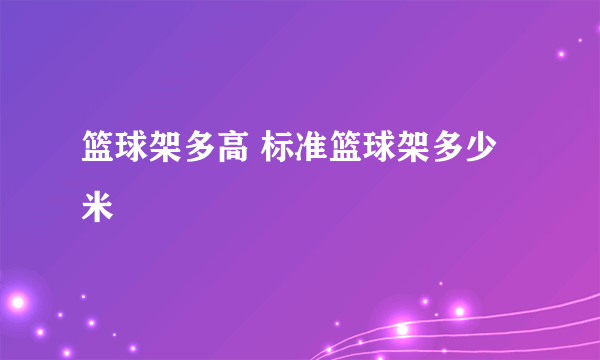 篮球架多高 标准篮球架多少米